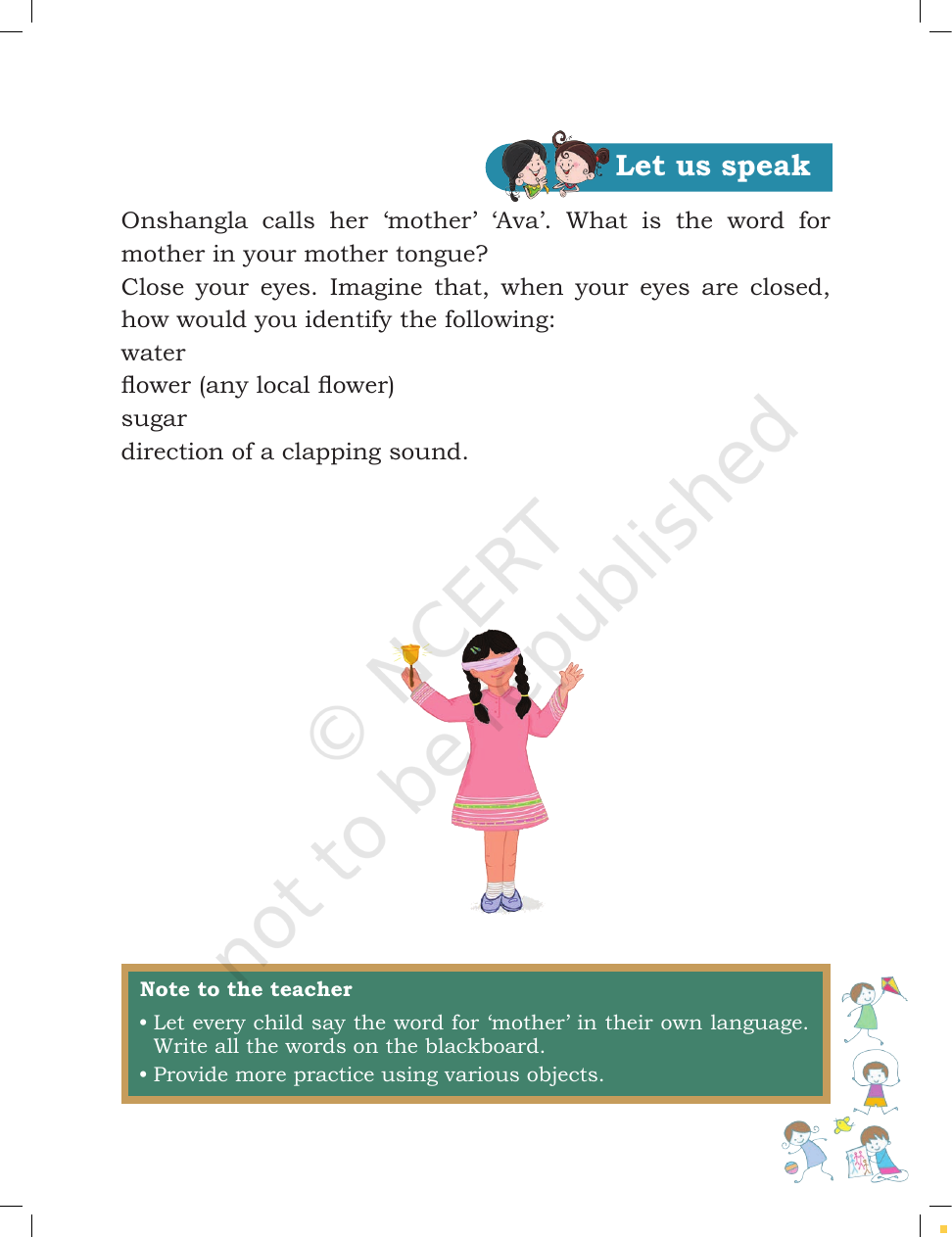 Let us speak

Onshangla calls her 'mother' 'Ava'. What is the word for mother in your mother tongue?

Close your eyes. Imagine that, when your eyes are closed, how would you identify the following:

water

flower (any local flower)

sugar

direction of a clapping sound.

Note to the teacher

• Let every child say the word for 'mother' in their own language. Write all the words on the blackboard.
• Provide more practice using various objects.

© NCERT not to be republished